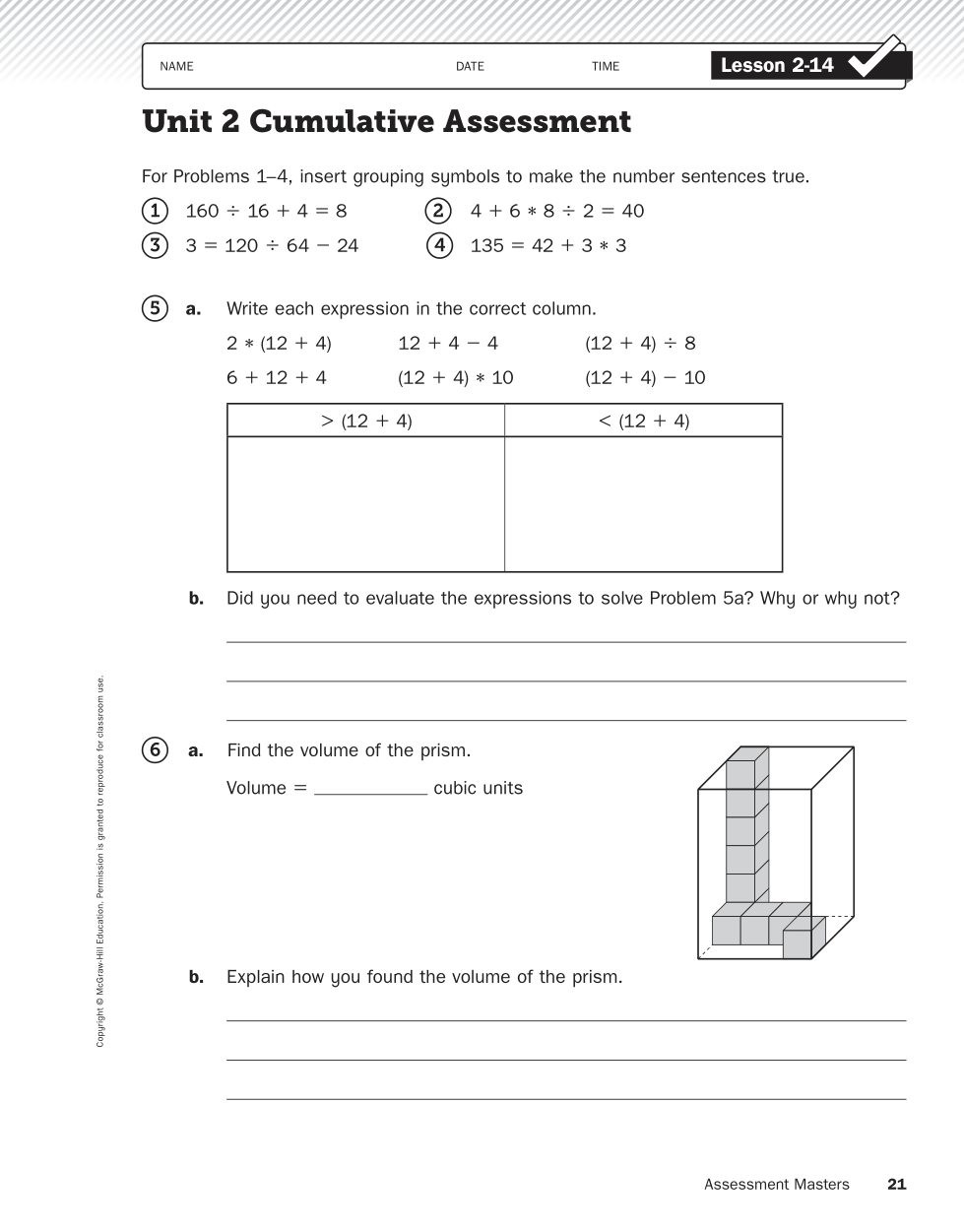 NAME DATE TIME

Lesson 2-14

Unit 2 Cumulative Assessment

For Problems 1–4, insert grouping symbols to make the number sentences true.

1 $160 \div 16 + 4 = 8$

2 $4 + 6 * 8 \div 2 = 40$

3 $3 = 120 \div 64 - 24$

4 $135 = 42 + 3 * 3$

5 a. Write each expression in the correct column.

$2 * (12 + 4)$ $12 + 4 - 4$ $(12 + 4) \div 8$

$6 + 12 + 4$ $(12 + 4) * 10$ $(12 + 4) - 10$

| $> (12 + 4)$ | $< (12 + 4)$ |
|---|---|
| | |

b. Did you need to evaluate the expressions to solve Problem 5a? Why or why not?

6 a. Find the volume of the prism.

Volume = ____________ cubic units

b. Explain how you found the volume of the prism.

Copyright © McGraw-Hill Education. Permission is granted to reproduce for classroom use.

Assessment Masters 21